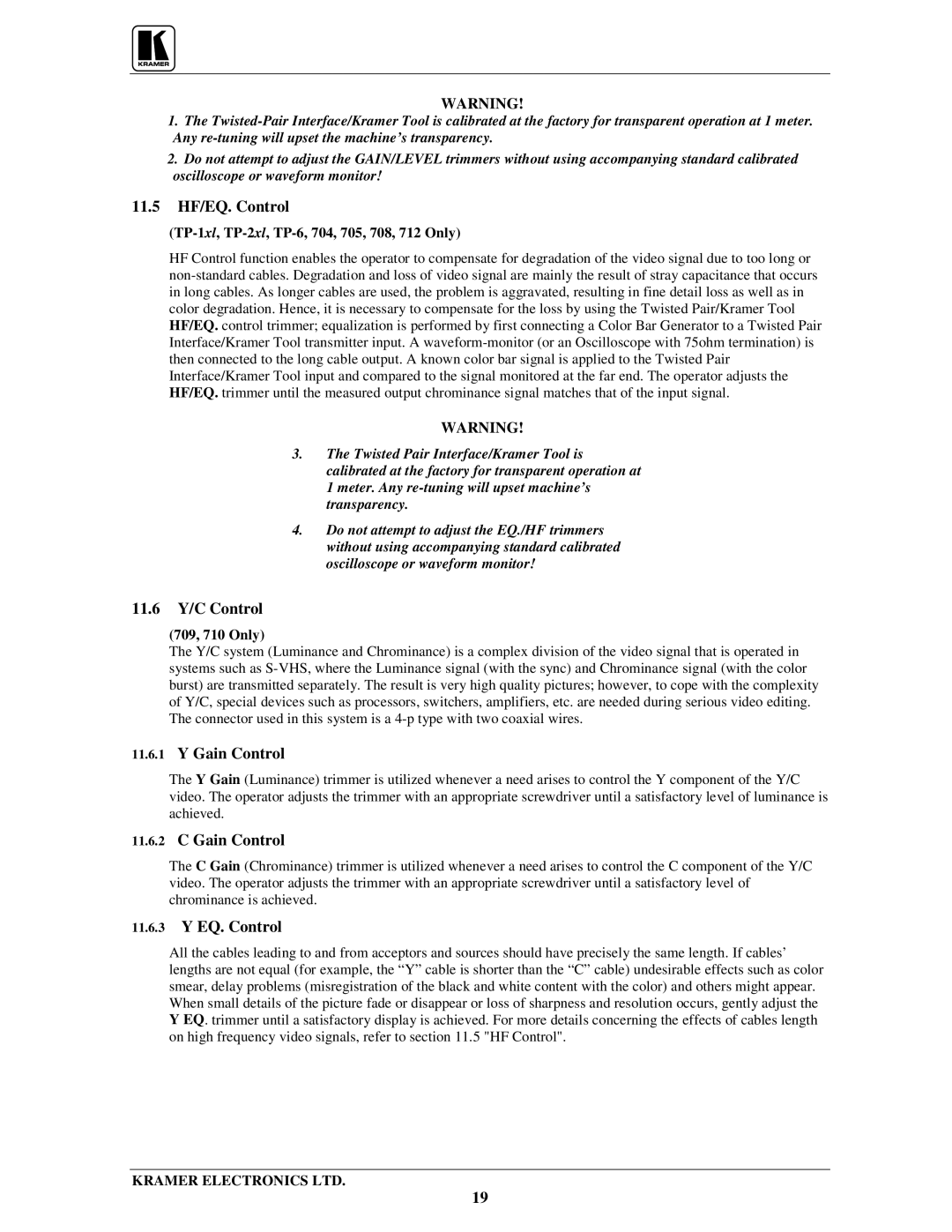 KRAMER

WARNING!

1. The Twisted-Pair Interface/Kramer Tool is calibrated at the factory for transparent operation at 1 meter. Any re-tuning will upset the machine's transparency.

2. Do not attempt to adjust the GAIN/LEVEL trimmers without using accompanying standard calibrated oscilloscope or waveform monitor!

11.5 HF/EQ. Control

(TP-1xl, TP-2xl, TP-6, 704, 705, 708, 712 Only)

HF Control function enables the operator to compensate for degradation of the video signal due to too long or non-standard cables. Degradation and loss of video signal are mainly the result of stray capacitance that occurs in long cables. As longer cables are used, the problem is aggravated, resulting in fine detail loss as well as in color degradation. Hence, it is necessary to compensate for the loss by using the Twisted Pair/Kramer Tool HF/EQ. control trimmer; equalization is performed by first connecting a Color Bar Generator to a Twisted Pair Interface/Kramer Tool transmitter input. A waveform-monitor (or an Oscilloscope with 75ohm termination) is then connected to the long cable output. A known color bar signal is applied to the Twisted Pair Interface/Kramer Tool input and compared to the signal monitored at the far end. The operator adjusts the HF/EQ. trimmer until the measured output chrominance signal matches that of the input signal.

WARNING!

3. The Twisted Pair Interface/Kramer Tool is calibrated at the factory for transparent operation at 1 meter. Any re-tuning will upset machine's transparency.

4. Do not attempt to adjust the EQ./HF trimmers without using accompanying standard calibrated oscilloscope or waveform monitor!

11.6 Y/C Control

(709, 710 Only)

The Y/C system (Luminance and Chrominance) is a complex division of the video signal that is operated in systems such as S-VHS, where the Luminance signal (with the sync) and Chrominance signal (with the color burst) are transmitted separately. The result is very high quality pictures; however, to cope with the complexity of Y/C, special devices such as processors, switchers, amplifiers, etc. are needed during serious video editing. The connector used in this system is a 4-p type with two coaxial wires.

11.6.1 Y Gain Control

The Y Gain (Luminance) trimmer is utilized whenever a need arises to control the Y component of the Y/C video. The operator adjusts the trimmer with an appropriate screwdriver until a satisfactory level of luminance is achieved.

11.6.2 C Gain Control

The C Gain (Chrominance) trimmer is utilized whenever a need arises to control the C component of the Y/C video. The operator adjusts the trimmer with an appropriate screwdriver until a satisfactory level of chrominance is achieved.

11.6.3 Y EQ. Control

All the cables leading to and from acceptors and sources should have precisely the same length. If cables' lengths are not equal (for example, the "Y" cable is shorter than the "C" cable) undesirable effects such as color smear, delay problems (misregistration of the black and white content with the color) and others might appear. When small details of the picture fade or disappear or loss of sharpness and resolution occurs, gently adjust the Y EQ. trimmer until a satisfactory display is achieved. For more details concerning the effects of cables length on high frequency video signals, refer to section 11.5 "HF Control".

KRAMER ELECTRONICS LTD.

19